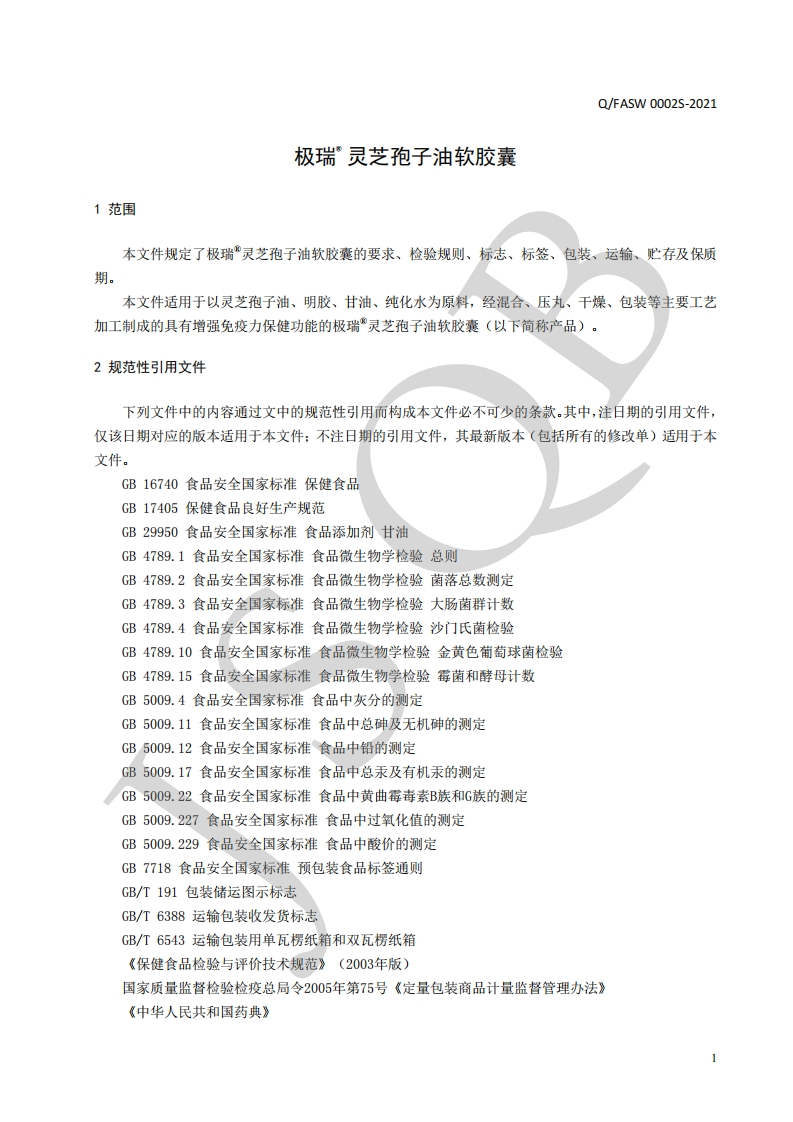 Q/FASW 0002S-2021

极瑞® 灵芝孢子油软胶囊

1 范围

本文件规定了极瑞®灵芝孢子油软胶囊的要求、检验规则、标志、标签、包装、运输、贮存及保质期。

本文件适用于以灵芝孢子油、明胶、甘油、纯化水为原料，经混合、压丸、干燥、包装等主要工艺加工制成的具有增强免疫力保健功能的极瑞®灵芝孢子油软胶囊（以下简称产品）。

2 规范性引用文件

下列文件中的内容通过文中的规范性引用而构成本文件必不可少的条款。其中，注日期的引用文件，仅该日期对应的版本适用于本文件；不注日期的引用文件，其最新版本（包括所有的修改单）适用于本文件。

GB 16740 食品安全国家标准 保健食品
GB 17405 保健食品良好生产规范
GB 29950 食品安全国家标准 食品添加剂 甘油
GB 4789.1 食品安全国家标准 食品微生物学检验 总则
GB 4789.2 食品安全国家标准 食品微生物学检验 菌落总数测定
GB 4789.3 食品安全国家标准 食品微生物学检验 大肠菌群计数
GB 4789.4 食品安全国家标准 食品微生物学检验 沙门氏菌检验
GB 4789.10 食品安全国家标准 食品微生物学检验 金黄色葡萄球菌检验
GB 4789.15 食品安全国家标准 食品微生物学检验 霉菌和酵母计数
GB 5009.4 食品安全国家标准 食品中灰分的测定
GB 5009.11 食品安全国家标准 食品中总砷及无机砷的测定
GB 5009.12 食品安全国家标准 食品中铅的测定
GB 5009.17 食品安全国家标准 食品中总汞及有机汞的测定
GB 5009.22 食品安全国家标准 食品中黄曲霉毒素B族和G族的测定
GB 5009.227 食品安全国家标准 食品中过氧化值的测定
GB 5009.229 食品安全国家标准 食品中酸价的测定
GB 7718 食品安全国家标准 预包装食品标签通则
GB/T 191 包装储运图示标志
GB/T 6388 运输包装收发货标志
GB/T 6543 运输包装用单瓦楞纸箱和双瓦楞纸箱
《保健食品检验与评价技术规范》（2003年版）
国家质量监督检验检疫总局令2005年第75号《定量包装商品计量监督管理办法》
《中华人民共和国药典》

1